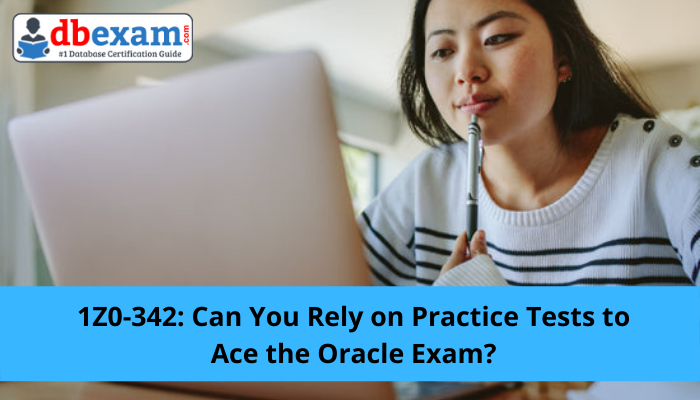 dbexam.com
#1 Database Certification Guide

1Z0-342: Can You Rely on Practice Tests to Ace the Oracle Exam?